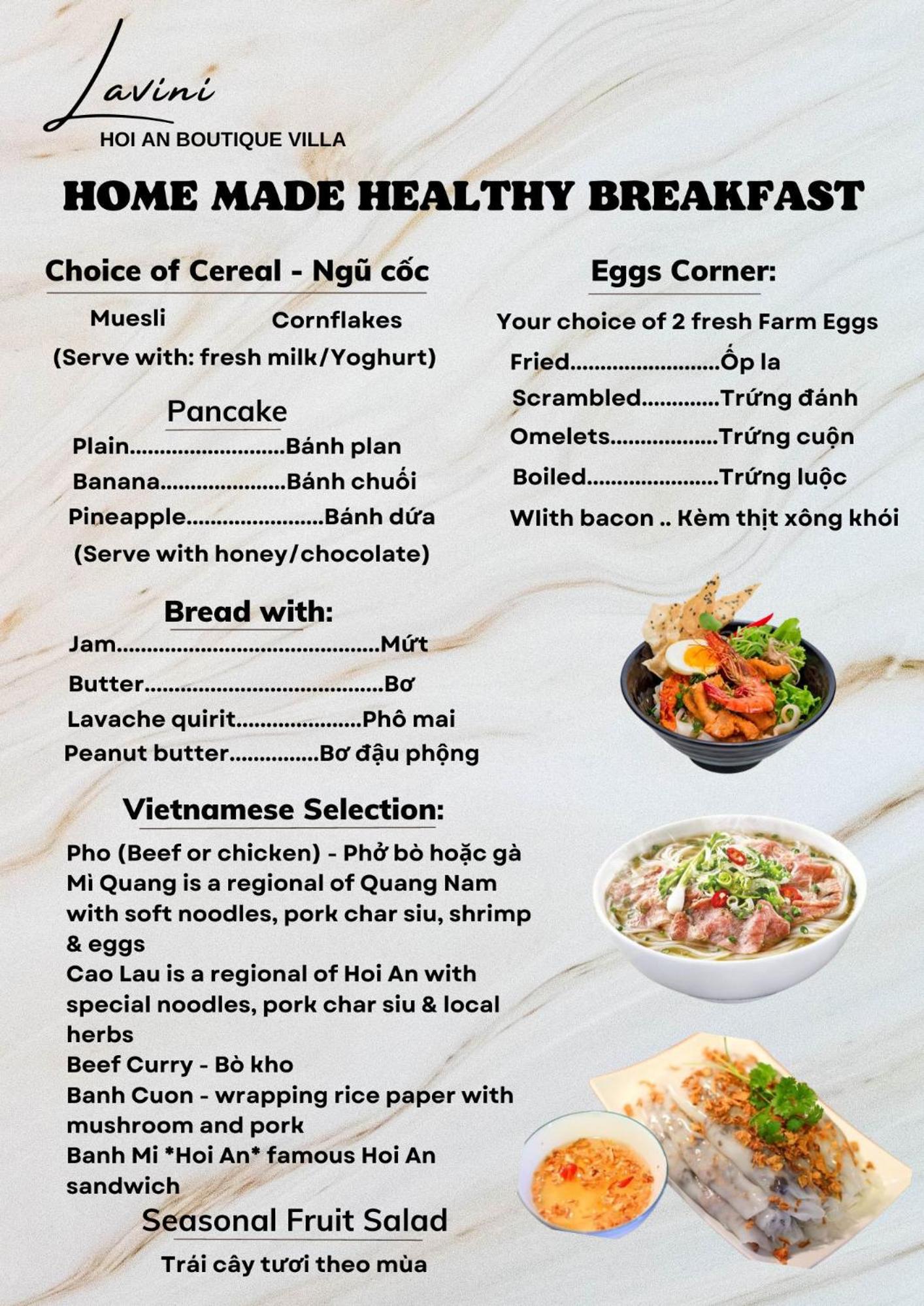 Lavini
HOI AN BOUTIQUE VILLA

HOME MADE HEALTHY BREAKFAST

Choice of Cereal - Ngũ cốc

Muesli Cornflakes
(Serve with: fresh milk/Yoghurt)

Pancake

Plain Bánh plan
Banana Bánh chuối
Pineapple Bánh dứa
(Serve with honey/chocolate)

Bread with:

Jam Mứt
Butter Bơ
Lavache quirit Phô mai
Peanut butter Bơ đậu phộng

Vietnamese Selection:

Pho (Beef or chicken) - Phở bò hoặc gà
Mì Quang is a regional of Quang Nam with soft noodles, pork char siu, shrimp & eggs
Cao Lau is a regional of Hoi An with special noodles, pork char siu & local herbs
Beef Curry - Bò kho
Banh Cuon - wrapping rice paper with mushroom and pork
Banh Mi *Hoi An* famous Hoi An sandwich

Seasonal Fruit Salad

Trái cây tươi theo mùa

Eggs Corner:

Your choice of 2 fresh Farm Eggs
Fried Ốp la
Scrambled Trứng đánh
Omelets Trứng cuộn
Boiled Trứng luộc
WIith bacon .. Kèm thịt xông khói